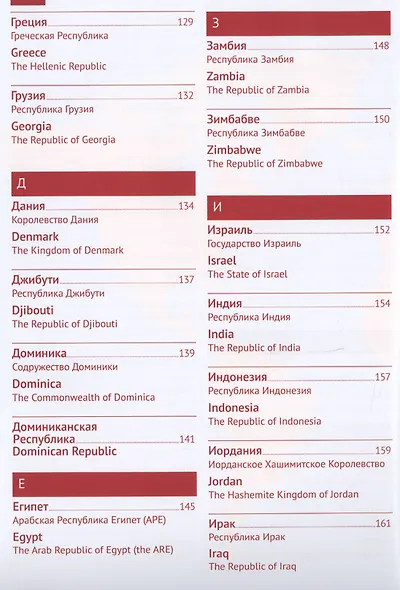 Греция 129
Греческая Республика
Greece
The Hellenic Republic

Грузия 132
Республика Грузия
Georgia
The Republic of Georgia

Д

Дания 134
Королевство Дания
Denmark
The Kingdom of Denmark

Джибути 137
Республика Джибути
Djibouti
The Republic of Djibouti

Доминика 139
Содружество Доминики
Dominica
The Commonwealth of Dominica

Доминиканская Республика 141
Dominican Republic

Е

Египет 145
Арабская Республика Египет (АРЕ)
Egypt
The Arab Republic of Egypt (the ARE)

З

Замбия 148
Республика Замбия
Zambia
The Republic of Zambia

Зимбабве 150
Республика Зимбабве
Zimbabwe
The Republic of Zimbabwe

И

Израиль 152
Государство Израиль
Israel
The State of Israel

Индия 154
Республика Индия
India
The Republic of India

Индонезия 157
Республика Индонезия
Indonesia
The Republic of Indonesia

Иордания 159
Иорданское Хашимитское Королевство
Jordan
The Hashemite Kingdom of Jordan

Ирак 161
Республика Ирак
Iraq
The Republic of Iraq